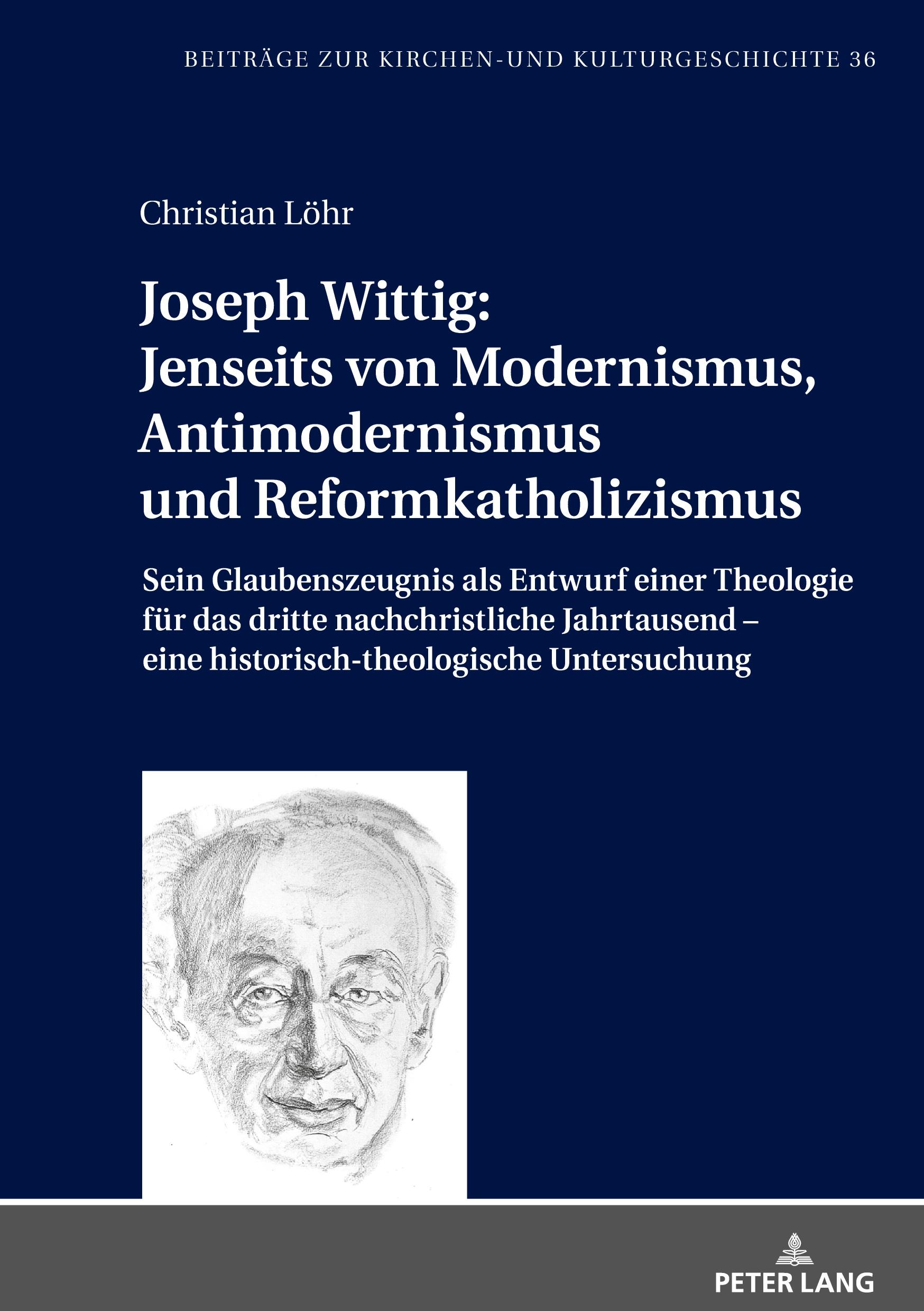 BEITRÄGE ZUR KIRCHEN-UND KULTURGESCHICHTE 36

Christian Löhr

Joseph Wittig: Jenseits von Modernismus, Antimodernismus und Reformkatholizismus

Sein Glaubenszeugnis als Entwurf einer Theologie für das dritte nachchristliche Jahrtausend – eine historisch-theologische Untersuchung

PETER LANG